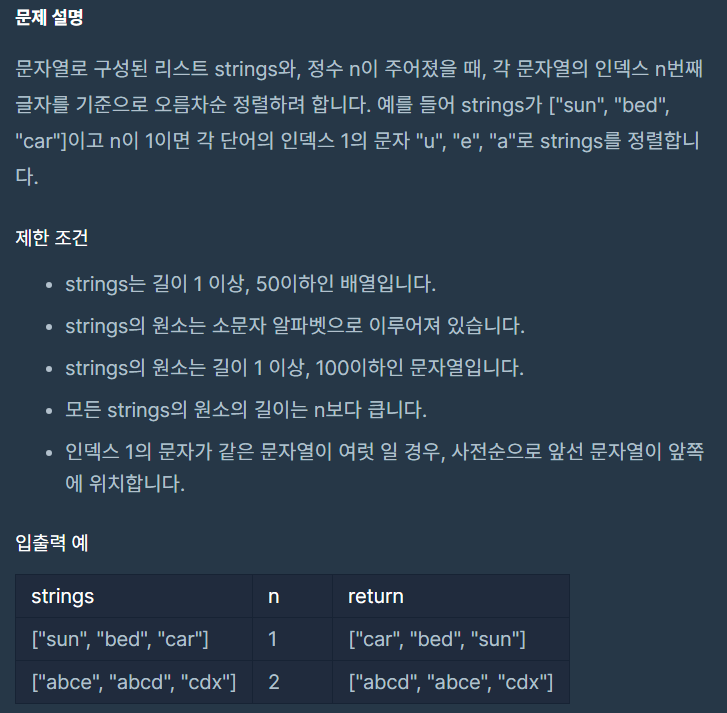 문제 설명

문자열로 구성된 리스트 strings와, 정수 n이 주어졌을 때, 각 문자열의 인덱스 n번째 글자를 기준으로 오름차순 정렬하려 합니다. 예를 들어 strings가 ["sun", "bed", "car"]이고 n이 1이면 각 단어의 인덱스 1의 문자 "u", "e", "a"로 strings를 정렬합니다.

제한 조건

- strings는 길이 1 이상, 50이하인 배열입니다.
- strings의 원소는 소문자 알파벳으로 이루어져 있습니다.
- strings의 원소는 길이 1 이상, 100이하인 문자열입니다.
- 모든 strings의 원소의 길이는 n보다 큽니다.
- 인덱스 1의 문자가 같은 문자열이 여럿 일 경우, 사전순으로 앞선 문자열이 앞쪽에 위치합니다.

입출력 예

| strings | n | return |
|---|---|---|
| ["sun", "bed", "car"] | 1 | ["car", "bed", "sun"] |
| ["abce", "abcd", "cdx"] | 2 | ["abcd", "abce", "cdx"] |